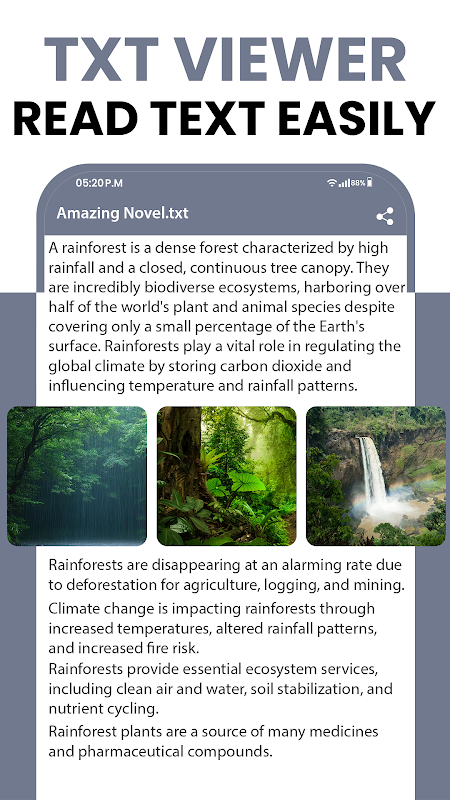 TXT VIEWER
READ TEXT EASILY

05:20P.M
88%

Amazing Novel.txt

A rainforest is a dense forest characterized by high rainfall and a closed, continuous tree canopy. They are incredibly biodiverse ecosystems, harboring over half of the world's plant and animal species despite covering only a small percentage of the Earth's surface. Rainforests play a vital role in regulating the global climate by storing carbon dioxide and influencing temperature and rainfall patterns.

Rainforests are disappearing at an alarming rate due to deforestation for agriculture, logging, and mining.
Climate change is impacting rainforests through increased temperatures, altered rainfall patterns, and increased fire risk.
Rainforests provide essential ecosystem services, including clean air and water, soil stabilization, and nutrient cycling.
Rainforest plants are a source of many medicines and pharmaceutical compounds.